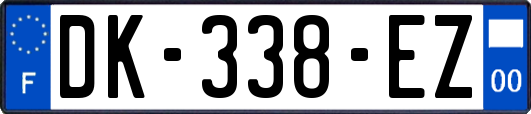 F
DK-338-EZ
00